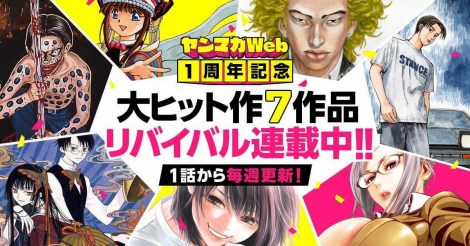 ヤンマガWeb
1周年記念
大ヒット作7作品
リバイバル連載中!!
1話から毎週更新！
STANCE